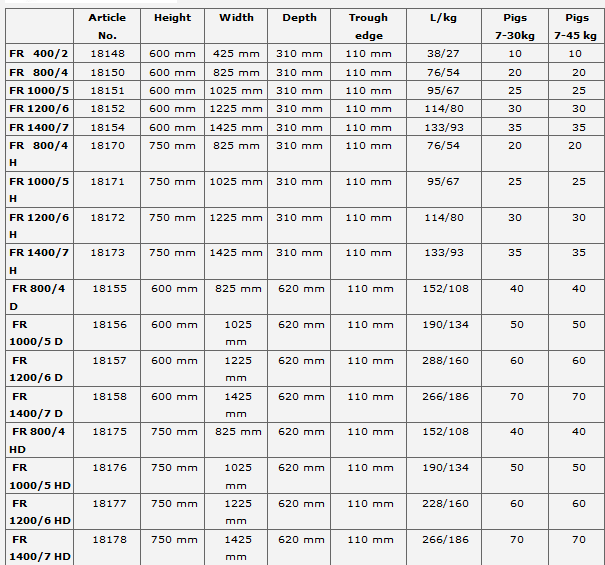 | | Article No. | Height | Width | Depth | Trough edge | L/kg | Pigs 7-30kg | Pigs 7-45 kg |
|---|---|---|---|---|---|---|---|---|
| FR 400/2 | 18148 | 600 mm | 425 mm | 310 mm | 110 mm | 38/27 | 10 | 10 |
| FR 800/4 | 18150 | 600 mm | 825 mm | 310 mm | 110 mm | 76/54 | 20 | 20 |
| FR 1000/5 | 18151 | 600 mm | 1025 mm | 310 mm | 110 mm | 95/67 | 25 | 25 |
| FR 1200/6 | 18152 | 600 mm | 1225 mm | 310 mm | 110 mm | 114/80 | 30 | 30 |
| FR 1400/7 | 18154 | 600 mm | 1425 mm | 310 mm | 110 mm | 133/93 | 35 | 35 |
| FR 800/4 H | 18170 | 750 mm | 825 mm | 310 mm | 110 mm | 76/54 | 20 | 20 |
| FR 1000/5 H | 18171 | 750 mm | 1025 mm | 310 mm | 110 mm | 95/67 | 25 | 25 |
| FR 1200/6 H | 18172 | 750 mm | 1225 mm | 310 mm | 110 mm | 114/80 | 30 | 30 |
| FR 1400/7 H | 18173 | 750 mm | 1425 mm | 310 mm | 110 mm | 133/93 | 35 | 35 |
| FR 800/4 D | 18155 | 600 mm | 825 mm | 620 mm | 110 mm | 152/108 | 40 | 40 |
| FR 1000/5 D | 18156 | 600 mm | 1025 mm | 620 mm | 110 mm | 190/134 | 50 | 50 |
| FR 1200/6 D | 18157 | 600 mm | 1225 mm | 620 mm | 110 mm | 288/160 | 60 | 60 |
| FR 1400/7 D | 18158 | 600 mm | 1425 mm | 620 mm | 110 mm | 266/186 | 70 | 70 |
| FR 800/4 HD | 18175 | 750 mm | 825 mm | 620 mm | 110 mm | 152/108 | 40 | 40 |
| FR 1000/5 HD | 18176 | 750 mm | 1025 mm | 620 mm | 110 mm | 190/134 | 50 | 50 |
| FR 1200/6 HD | 18177 | 750 mm | 1225 mm | 620 mm | 110 mm | 228/160 | 60 | 60 |
| FR 1400/7 HD | 18178 | 750 mm | 1425 mm | 620 mm | 110 mm | 266/186 | 70 | 70 |